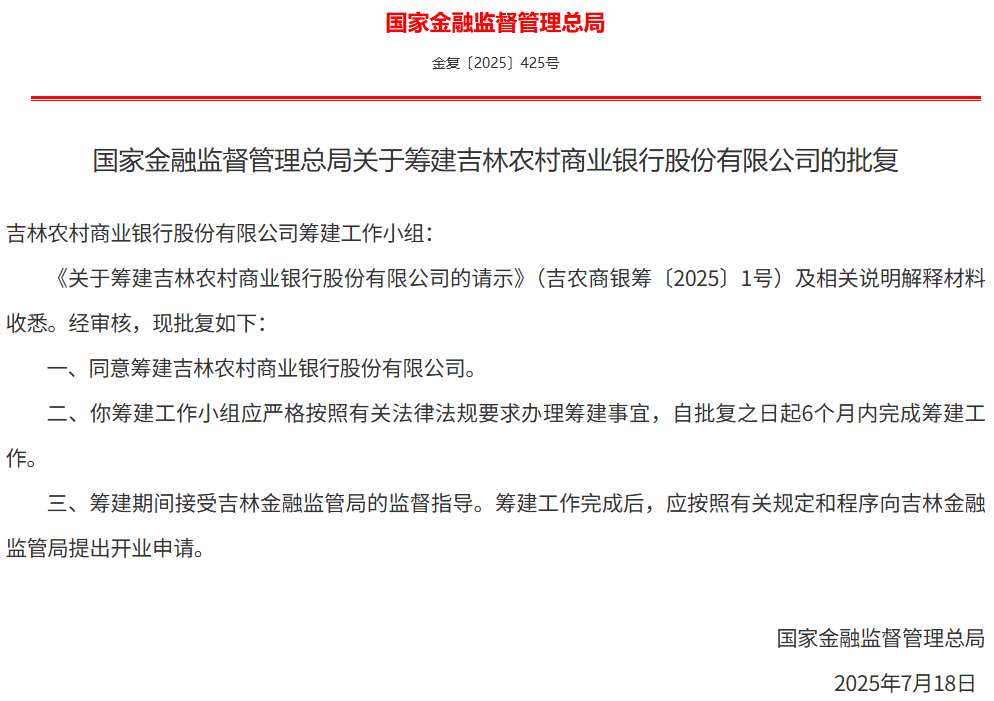 国家金融监督管理总局

金复〔2025〕425号

国家金融监督管理总局关于筹建吉林农村商业银行股份有限公司的批复

吉林农村商业银行股份有限公司筹建工作小组：

《关于筹建吉林农村商业银行股份有限公司的请示》（吉农商银筹〔2025〕1号）及相关说明解释材料收悉。经审核，现批复如下：

一、同意筹建吉林农村商业银行股份有限公司。

二、你筹建工作小组应严格按照有关法律法规要求办理筹建事宜，自批复之日起6个月内完成筹建工作。

三、筹建期间接受吉林金融监管局的监督指导。筹建工作完成后，应按照有关规定和程序向吉林金融监管局提出开业申请。

国家金融监督管理总局

2025年7月18日